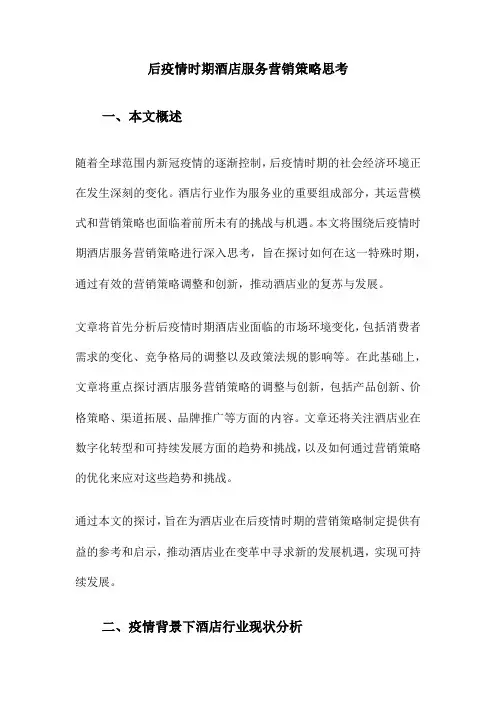 后疫情时期酒店服务营销策略思考

一、本文概述

随着全球范围内新冠疫情的逐渐控制，后疫情时期的社会经济环境正在发生深刻的变化。酒店行业作为服务业的重要组成部分，其运营模式和营销策略也面临着前所未有的挑战与机遇。本文将围绕后疫情时期酒店服务营销策略进行深入思考，旨在探讨如何在这一特殊时期，通过有效的营销策略调整和创新，推动酒店业的复苏与发展。

文章将首先分析后疫情时期酒店业面临的市场环境变化，包括消费者需求的变化、竞争格局的调整以及政策法规的影响等。在此基础上，文章将重点探讨酒店服务营销策略的调整与创新，包括产品创新、价格策略、渠道拓展、品牌推广等方面的内容。文章还将关注酒店业在数字化转型和可持续发展方面的趋势和挑战，以及如何通过营销策略的优化来应对这些趋势和挑战。

通过本文的探讨，旨在为酒店业在后疫情时期的营销策略制定提供有益的参考和启示，推动酒店业在变革中寻求新的发展机遇，实现可持续发展。

二、疫情背景下酒店行业现状分析